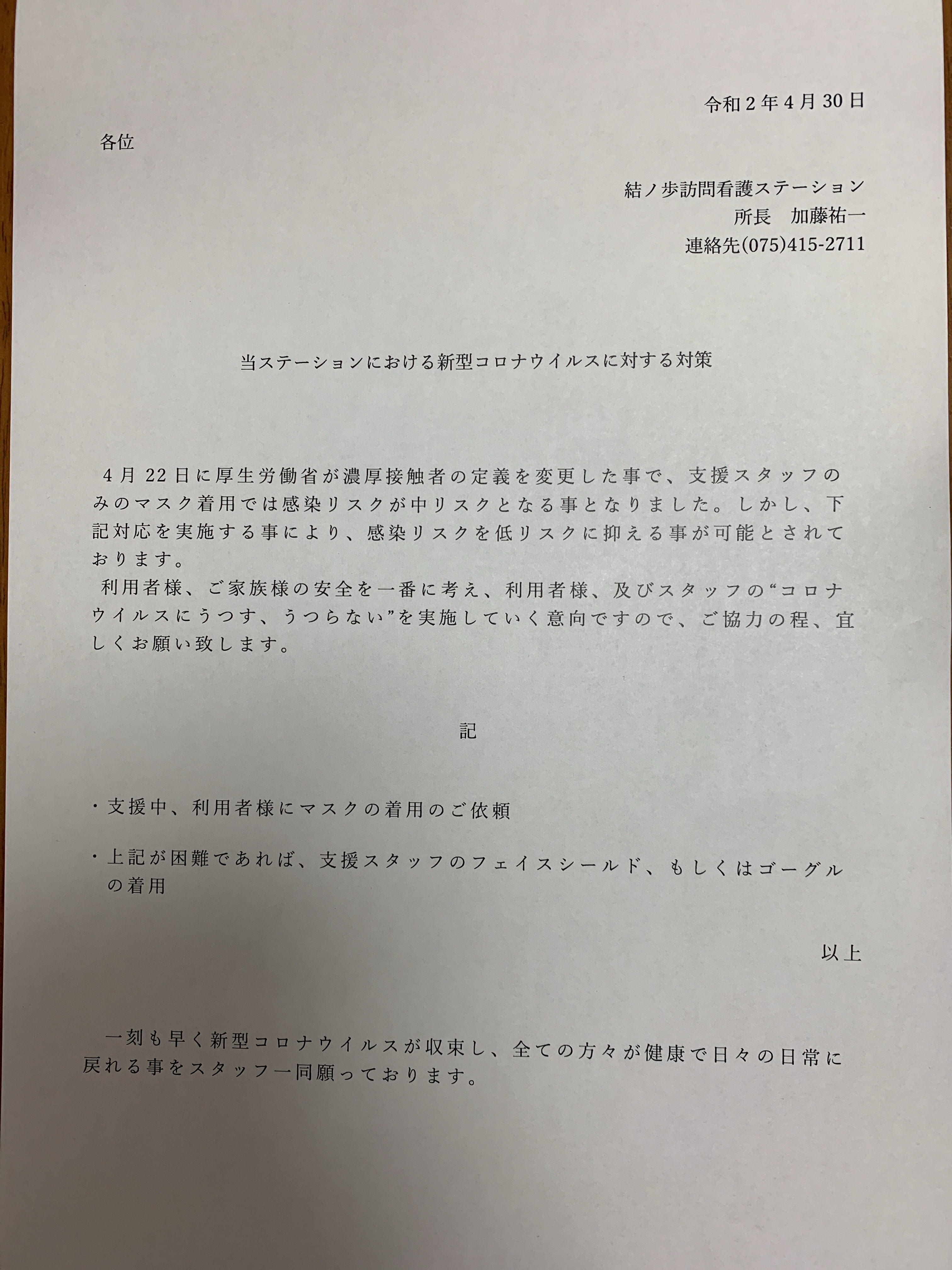 令和２年４月30日

各位

結ノ歩訪問看護ステーション
所長　加藤祐一
連絡先(075)415-2711

当ステーションにおける新型コロナウイルスに対する対策

４月22日に厚生労働省が濃厚接触者の定義を変更した事で、支援スタッフのみのマスク着用では感染リスクが中リスクとなる事となりました。しかし、下記対応を実施する事により、感染リスクを低リスクに抑える事が可能とされております。
利用者様、ご家族様の安全を一番に考え、利用者様、及びスタッフの“コロナウイルスにうつす、うつらない”を実施していく意向ですので、ご協力の程、宜しくお願い致します。

記

・支援中、利用者様にマスクの着用のご依頼

・上記が困難であれば、支援スタッフのフェイスシールド、もしくはゴーグルの着用

以上

一刻も早く新型コロナウイルスが収束し、全ての方々が健康で日々の日常に戻れる事をスタッフ一同願っております。